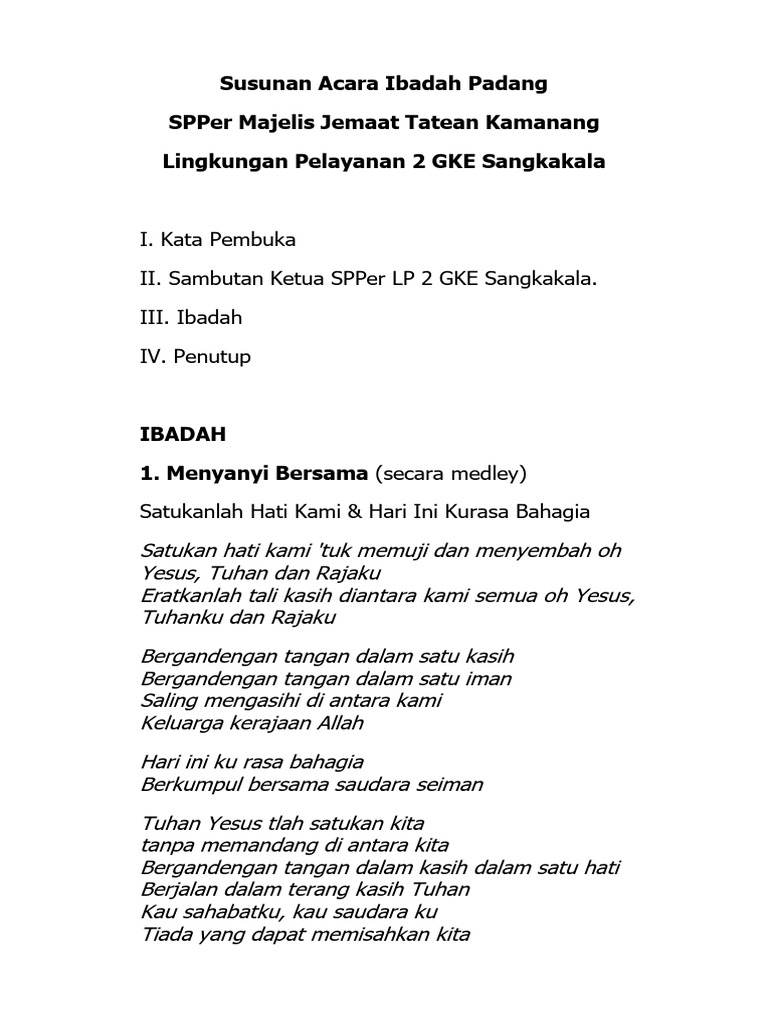 Susunan Acara Ibadah Padang

SPPer Majelis Jemaat Tatean Kamanang

Lingkungan Pelayanan 2 GKE Sangkakala

I. Kata Pembuka

II. Sambutan Ketua SPPer LP 2 GKE Sangkakala.

III. Ibadah

IV. Penutup

IBADAH

1. Menyanyi Bersama (secara medley)

Satukanlah Hati Kami & Hari Ini Kurasa Bahagia

Satukan hati kami 'tuk memuji dan menyembah oh Yesus, Tuhan dan Rajaku
Eratkanlah tali kasih diantara kami semua oh Yesus, Tuhanku dan Rajaku

Bergandengan tangan dalam satu kasih
Bergandengan tangan dalam satu iman
Saling mengasihi di antara kami
Keluarga kerajaan Allah

Hari ini ku rasa bahagia
Berkumpul bersama saudara seiman

Tuhan Yesus tlah satukan kita
tanpa memandang di antara kita
Bergandengan tangan dalam kasih dalam satu hati
Berjalan dalam terang kasih Tuhan
Kau sahabatku, kau saudara ku
Tiada yang dapat memisahkan kita